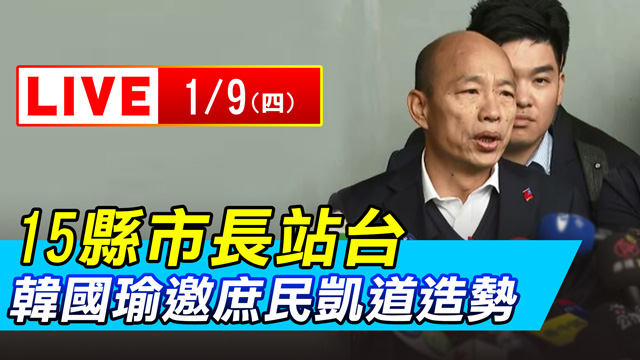 LIVE 1/9(四)

15縣市長站台
韓國瑜邀庶民凱道造勢